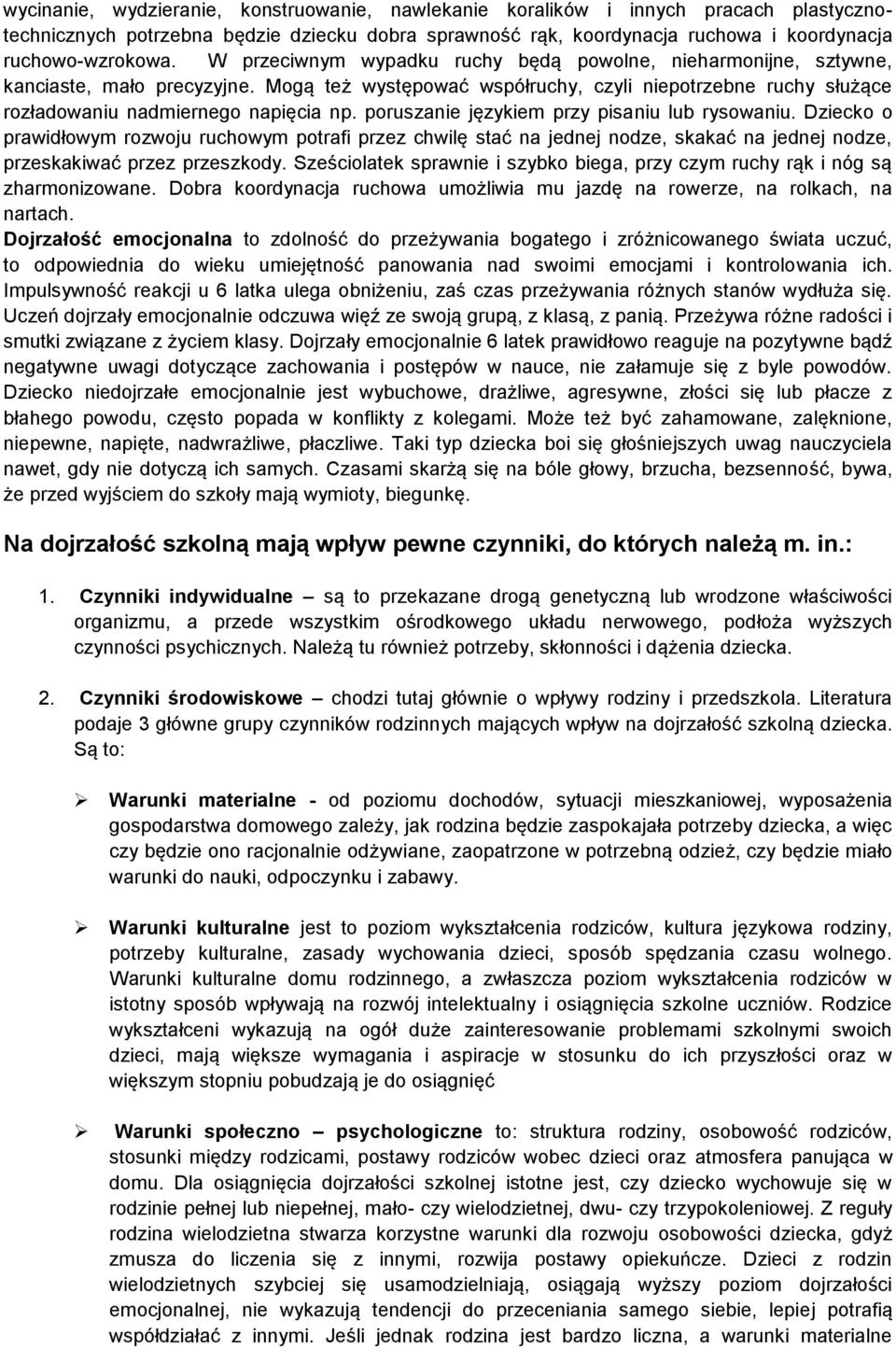 wycinanie, wydzieranie, konstruowanie, nawlekanie koralików i innych pracach plastyczno-technicznych potrzebna będzie dziecku dobra sprawność rąk, koordynacja ruchowa i koordynacja ruchowo-wzrokowa. W przeciwnym wypadku ruchy będą powolne, nieharmonijne, sztywne, kanciaste, mało precyzyjne. Mogą też występować współruchy, czyli niepotrzebne ruchy służące rozładowaniu nadmiernego napięcia np. poruszanie językiem przy pisaniu lub rysowaniu. Dziecko o prawidłowym rozwoju ruchowym potrafi przez chwilę stać na jednej nodze, skakać na jednej nodze, przeskakiwać przez przeszkody. Sześciolatek sprawnie i szybko biega, przy czym ruchy rąk i nóg są zharmonizowane. Dobra koordynacja ruchowa umożliwia mu jazdę na rowerze, na rolkach, na nartach.

Dojrzałość emocjonalna to zdolność do przeżywania bogatego i zróżnicowanego świata uczuć, to odpowiednia do wieku umiejętność panowania nad swoimi emocjami i kontrolowania ich. Impulsywność reakcji u 6 latka ulega obniżeniu, zaś czas przeżywania różnych stanów wydłuża się. Uczeń dojrzały emocjonalnie odczuwa więź ze swoją grupą, z klasą, z panią. Przeżywa różne radości i smutki związane z życiem klasy. Dojrzały emocjonalnie 6 latek prawidłowo reaguje na pozytywne bądź negatywne uwagi dotyczące zachowania i postępów w nauce, nie załamuje się z byle powodów. Dziecko niedojrzałe emocjonalnie jest wybuchowe, drażliwe, agresywne, złości się lub płacze z błahego powodu, często popada w konflikty z kolegami. Może też być zahamowane, zalęknione, niepewne, napięte, nadwrażliwe, płaczliwe. Taki typ dziecka boi się głośniejszych uwag nauczyciela nawet, gdy nie dotyczą ich samych. Czasami skarżą się na bóle głowy, brzucha, bezsenność, bywa, że przed wyjściem do szkoły mają wymioty, biegunkę.

Na dojrzałość szkolną mają wpływ pewne czynniki, do których należą m. in.:

1. Czynniki indywidualne – są to przekazane drogą genetyczną lub wrodzone właściwości organizmu, a przede wszystkim ośrodkowego układu nerwowego, podłoża wyższych czynności psychicznych. Należą tu również potrzeby, skłonności i dążenia dziecka.

2. Czynniki środowiskowe – chodzi tutaj głównie o wpływy rodziny i przedszkola. Literatura podaje 3 główne grupy czynników rodzinnych mających wpływ na dojrzałość szkolną dziecka. Są to:

➢ Warunki materialne - od poziomu dochodów, sytuacji mieszkaniowej, wyposażenia gospodarstwa domowego zależy, jak rodzina będzie zaspokajała potrzeby dziecka, a więc czy będzie ono racjonalnie odżywiane, zaopatrzone w potrzebną odzież, czy będzie miało warunki do nauki, odpoczynku i zabawy.

➢ Warunki kulturalne jest to poziom wykształcenia rodziców, kultura językowa rodziny, potrzeby kulturalne, zasady wychowania dzieci, sposób spędzania czasu wolnego. Warunki kulturalne domu rodzinnego, a zwłaszcza poziom wykształcenia rodziców w istotny sposób wpływają na rozwój intelektualny i osiągnięcia szkolne uczniów. Rodzice wykształceni wykazują na ogół duże zainteresowanie problemami szkolnymi swoich dzieci, mają większe wymagania i aspiracje w stosunku do ich przyszłości oraz w większym stopniu pobudzają je do osiągnięć

➢ Warunki społeczno – psychologiczne to: struktura rodziny, osobowość rodziców, stosunki między rodzicami, postawy rodziców wobec dzieci oraz atmosfera panująca w domu. Dla osiągnięcia dojrzałości szkolnej istotne jest, czy dziecko wychowuje się w rodzinie pełnej lub niepełnej, mało- czy wielodzietnej, dwu- czy trzypokoleniowej. Z reguły rodzina wielodzietna stwarza korzystne warunki dla rozwoju osobowości dziecka, gdyż zmusza do liczenia się z innymi, rozwija postawy opiekuńcze. Dzieci z rodzin wielodzietnych szybciej się usamodzielniają, osiągają wyższy poziom dojrzałości emocjonalnej, nie wykazują tendencji do przeceniania samego siebie, lepiej potrafią współdziałać z innymi. Jeśli jednak rodzina jest bardzo liczna, a warunki materialne